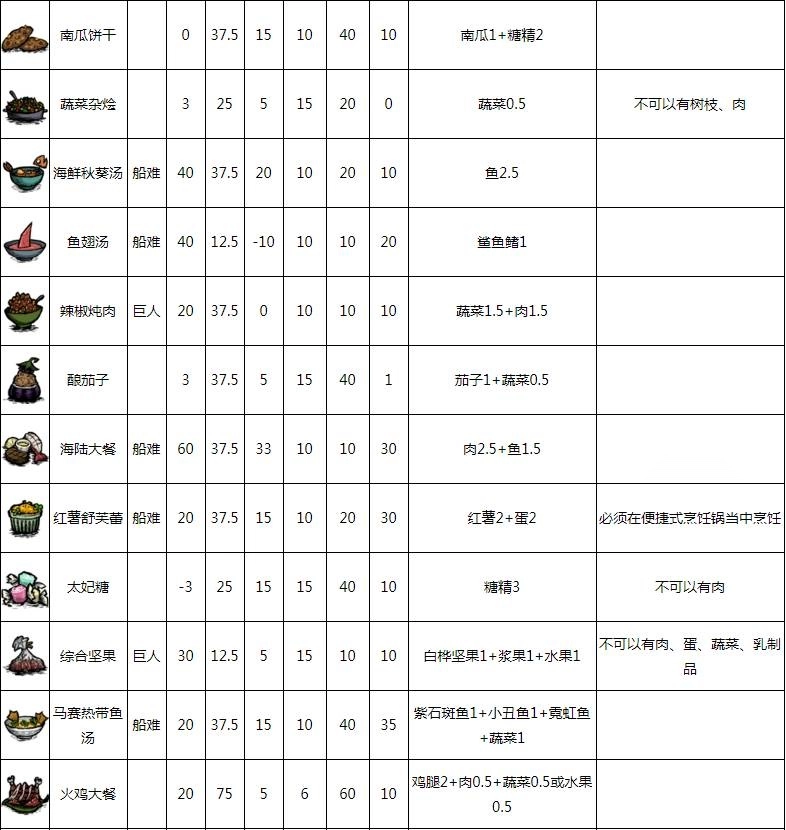 |  | 南瓜饼干 |  | 0 | 37.5 | 15 | 10 | 40 | 10 | 南瓜1+糖精2 |  |
|---|---|---|---|---|---|---|---|---|---|---|
|  | 蔬菜杂烩 |  | 3 | 25 | 5 | 15 | 20 | 0 | 蔬菜0.5 | 不可以有树枝、肉 |
|  | 海鲜秋葵汤 | 船难 | 40 | 37.5 | 20 | 10 | 20 | 10 | 鱼2.5 |  |
|  | 鱼翅汤 | 船难 | 40 | 12.5 | -10 | 10 | 10 | 20 | 鲨鱼鳍1 |  |
|  | 辣椒炖肉 | 巨人 | 20 | 37.5 | 0 | 10 | 10 | 10 | 蔬菜1.5+肉1.5 |  |
|  | 酿茄子 |  | 3 | 37.5 | 5 | 15 | 40 | 1 | 茄子1+蔬菜0.5 |  |
|  | 海陆大餐 | 船难 | 60 | 37.5 | 33 | 10 | 10 | 30 | 肉2.5+鱼1.5 |  |
|  | 红薯舒芙蕾 | 船难 | 20 | 37.5 | 15 | 10 | 20 | 30 | 红薯2+蛋2 | 必须在便捷式烹饪锅当中烹饪 |
|  | 太妃糖 |  | -3 | 25 | 15 | 15 | 40 | 10 | 糖精3 | 不可以有肉 |
|  | 综合坚果 | 巨人 | 30 | 12.5 | 5 | 15 | 10 | 10 | 白桦坚果1+浆果1+水果1 | 不可以有肉、蛋、蔬菜、乳制品 |
|  | 马赛热带鱼汤 | 船难 | 20 | 37.5 | 15 | 10 | 40 | 35 | 紫石斑鱼1+小丑鱼1+霓虹鱼+蔬菜1 |  |
|  | 火鸡大餐 |  | 20 | 75 | 5 | 6 | 60 | 10 | 鸡腿2+肉0.5+蔬菜0.5或水果0.5 |  |